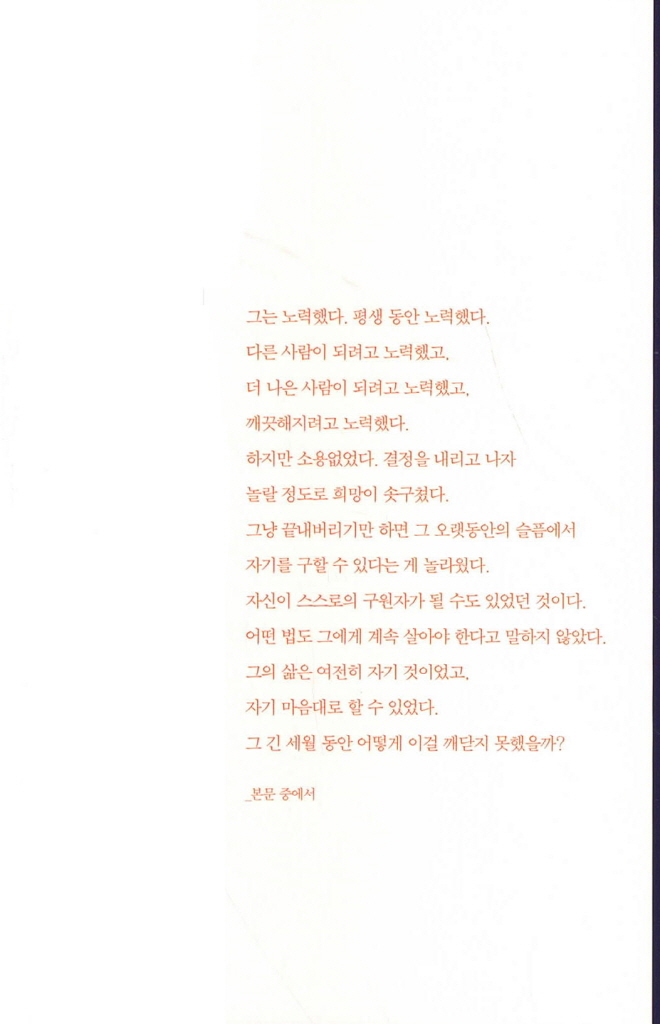 그는 노력했다. 평생 동안 노력했다.
다른 사람이 되려고 노력했고,
더 나은 사람이 되려고 노력했고,
깨끗해지려고 노력했다.
하지만 소용없었다. 결정을 내리고 나자
놀랄 정도로 희망이 솟구쳤다.
그냥 끝내버리기만 하면 그 오랫동안의 슬픔에서
자기를 구할 수 있다는 게 놀라웠다.
자신이 스스로의 구원자가 될 수도 있었던 것이다.
어떤 법도 그에게 계속 살아야 한다고 말하지 않았다.
그의 삶은 여전히 자기 것이었고,
자기 마음대로 할 수 있었다.
그 긴 세월 동안 어떻게 이걸 깨닫지 못했을까?

_본문 중에서